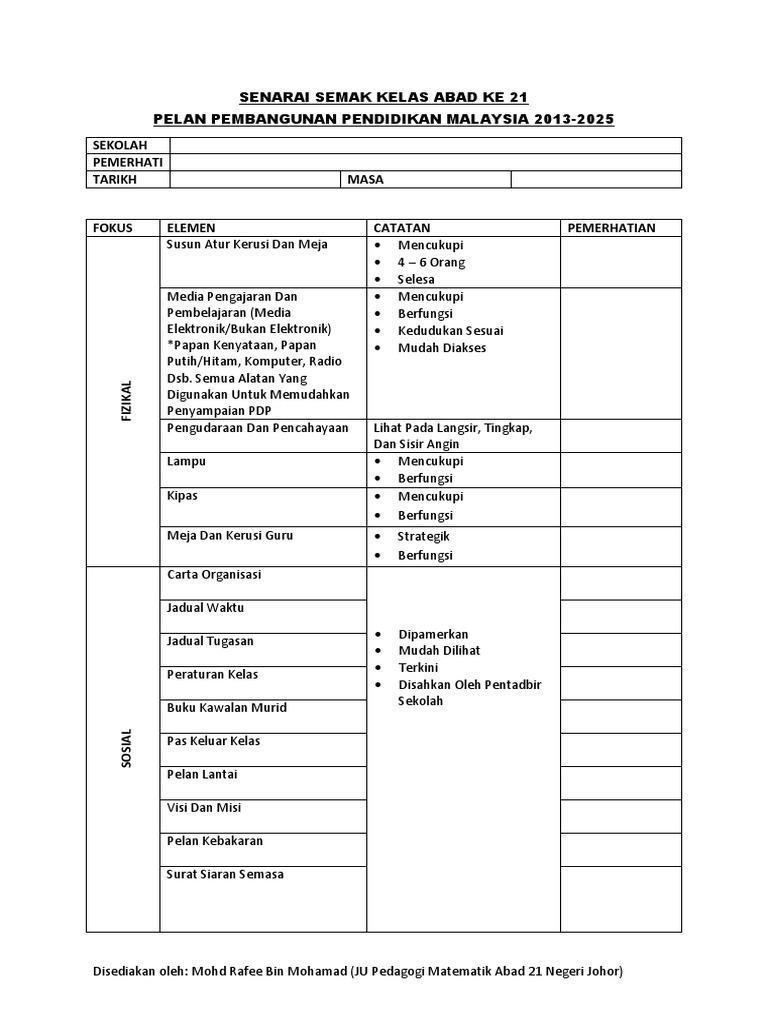 SENARAI SEMAK KELAS ABAD KE 21
PELAN PEMBANGUNAN PENDIDIKAN MALAYSIA 2013-2025

| SEKOLAH | | | |
|---|---|---|---|
| PEMERHATI | | | |
| TARIKH | | MASA | |

| FOKUS | ELEMEN | CATATAN | PEMERHATIAN |
|---|---|---|---|
| FIZIKAL | Susun Atur Kerusi Dan Meja | • Mencukupi • 4 – 6 Orang • Selesa | |
| | Media Pengajaran Dan Pembelajaran (Media Elektronik/Bukan Elektronik) *Papan Kenyataan, Papan Putih/Hitam, Komputer, Radio Dsb. Semua Alatan Yang Digunakan Untuk Memudahkan Penyampaian PDP | • Mencukupi • Berfungsi • Kedudukan Sesuai • Mudah Diakses | |
| | Pengudaraan Dan Pencahayaan | Lihat Pada Langsir, Tingkap, Dan Sisir Angin | |
| | Lampu | • Mencukupi • Berfungsi | |
| | Kipas | • Mencukupi • Berfungsi | |
| | Meja Dan Kerusi Guru | • Strategik • Berfungsi | |
| SOSIAL | Carta Organisasi | • Dipamerkan • Mudah Dilihat • Terkini • Disahkan Oleh Pentadbir Sekolah | |
| | Jadual Waktu | | |
| | Jadual Tugasan | | |
| | Peraturan Kelas | | |
| | Buku Kawalan Murid | | |
| | Pas Keluar Kelas | | |
| | Pelan Lantai | | |
| | Visi Dan Misi | | |
| | Pelan Kebakaran | | |
| | Surat Siaran Semasa | | |

Disediakan oleh: Mohd Rafee Bin Mohamad (JU Pedagogi Matematik Abad 21 Negeri Johor)